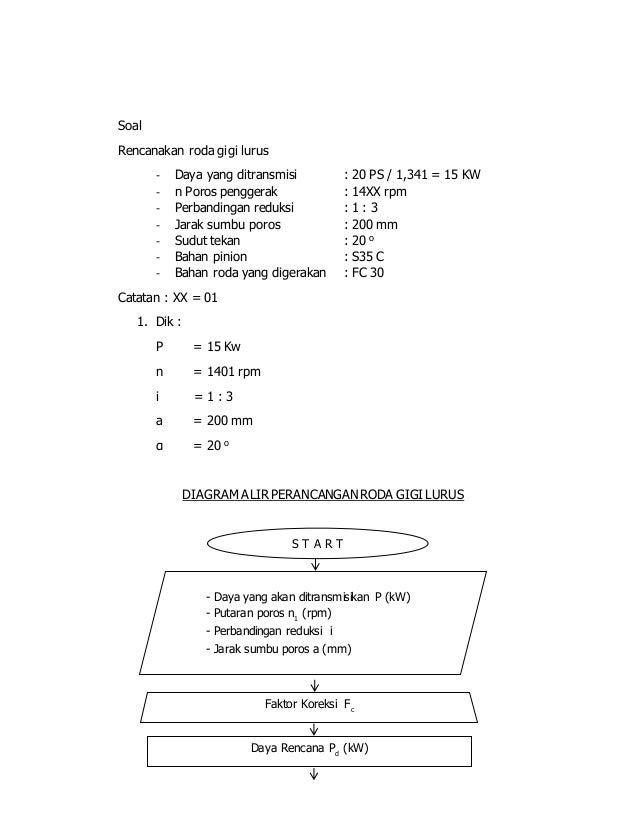 Soal

Rencanakan roda gigi lurus

- Daya yang ditransmisi : 20 PS / 1,341 = 15 KW
- n Poros penggerak : 14XX rpm
- Perbandingan reduksi : 1 : 3
- Jarak sumbu poros : 200 mm
- Sudut tekan : 20 °
- Bahan pinion : S35 C
- Bahan roda yang digerakan : FC 30

Catatan : XX = 01

1. Dik :

P = 15 Kw

n = 1401 rpm

i = 1 : 3

a = 200 mm

α = 20 °

DIAGRAM ALIR PERANCANGAN RODA GIGI LURUS

S T A R T

- Daya yang akan ditransmisikan P (kW)
- Putaran poros $n_1$ (rpm)
- Perbandingan reduksi i
- Jarak sumbu poros a (mm)

Faktor Koreksi $F_c$

Daya Rencana $P_d$ (kW)